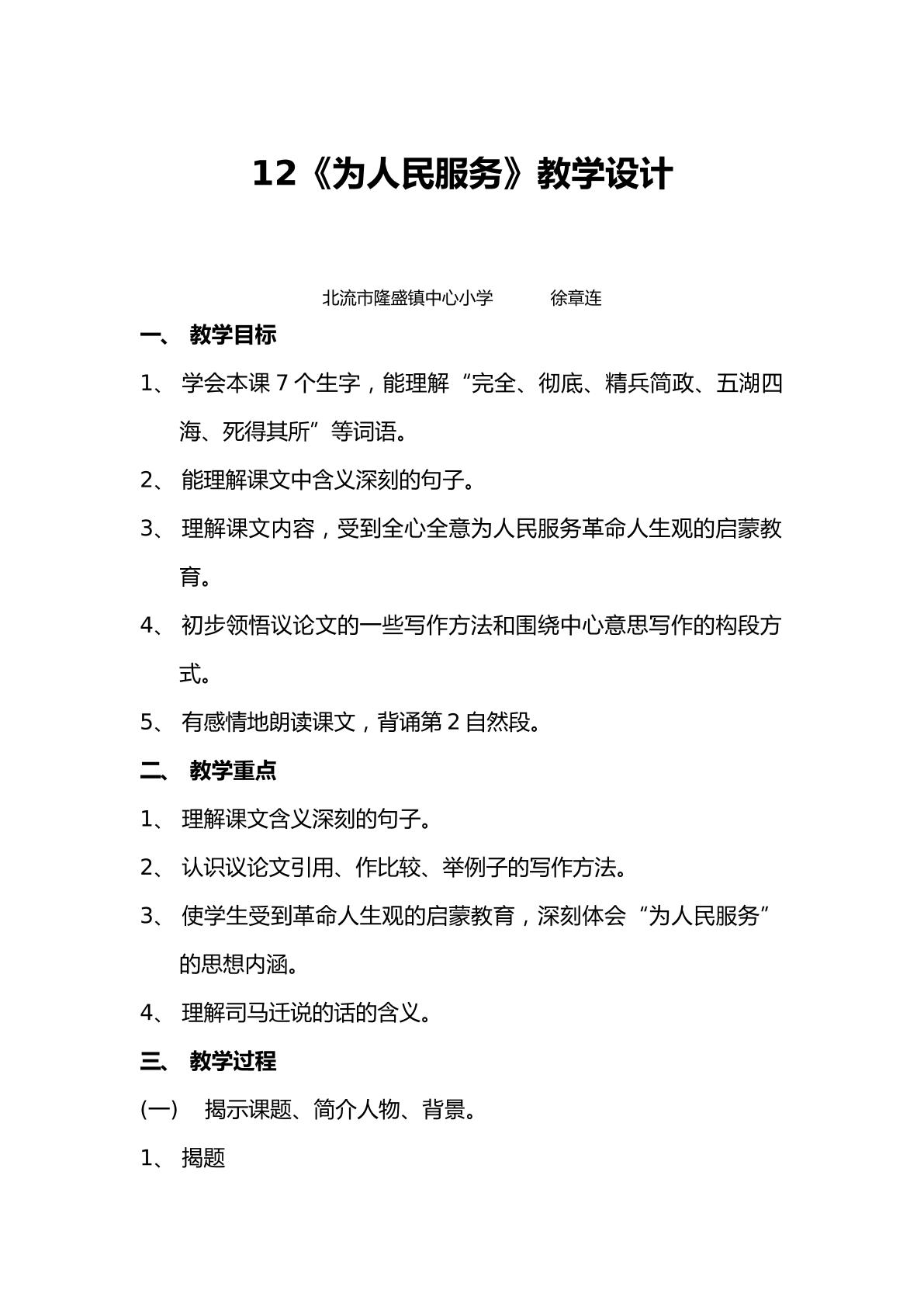 12《为人民服务》教学设计

北流市隆盛镇中心小学 徐章连

一、教学目标

1、学会本课7个生字，能理解“完全、彻底、精兵简政、五湖四海、死得其所”等词语。

2、能理解课文中含义深刻的句子。

3、理解课文内容，受到全心全意为人民服务革命人生观的启蒙教育。

4、初步领悟议论文的一些写作方法和围绕中心意思写作的构段方式。

5、有感情地朗读课文，背诵第2自然段。

二、教学重点

1、理解课文含义深刻的句子。

2、认识议论文引用、作比较、举例子的写作方法。

3、使学生受到革命人生观的启蒙教育，深刻体会“为人民服务”的思想内涵。

4、理解司马迁说的话的含义。

三、教学过程

(一) 揭示课题、简介人物、背景。

1、揭题